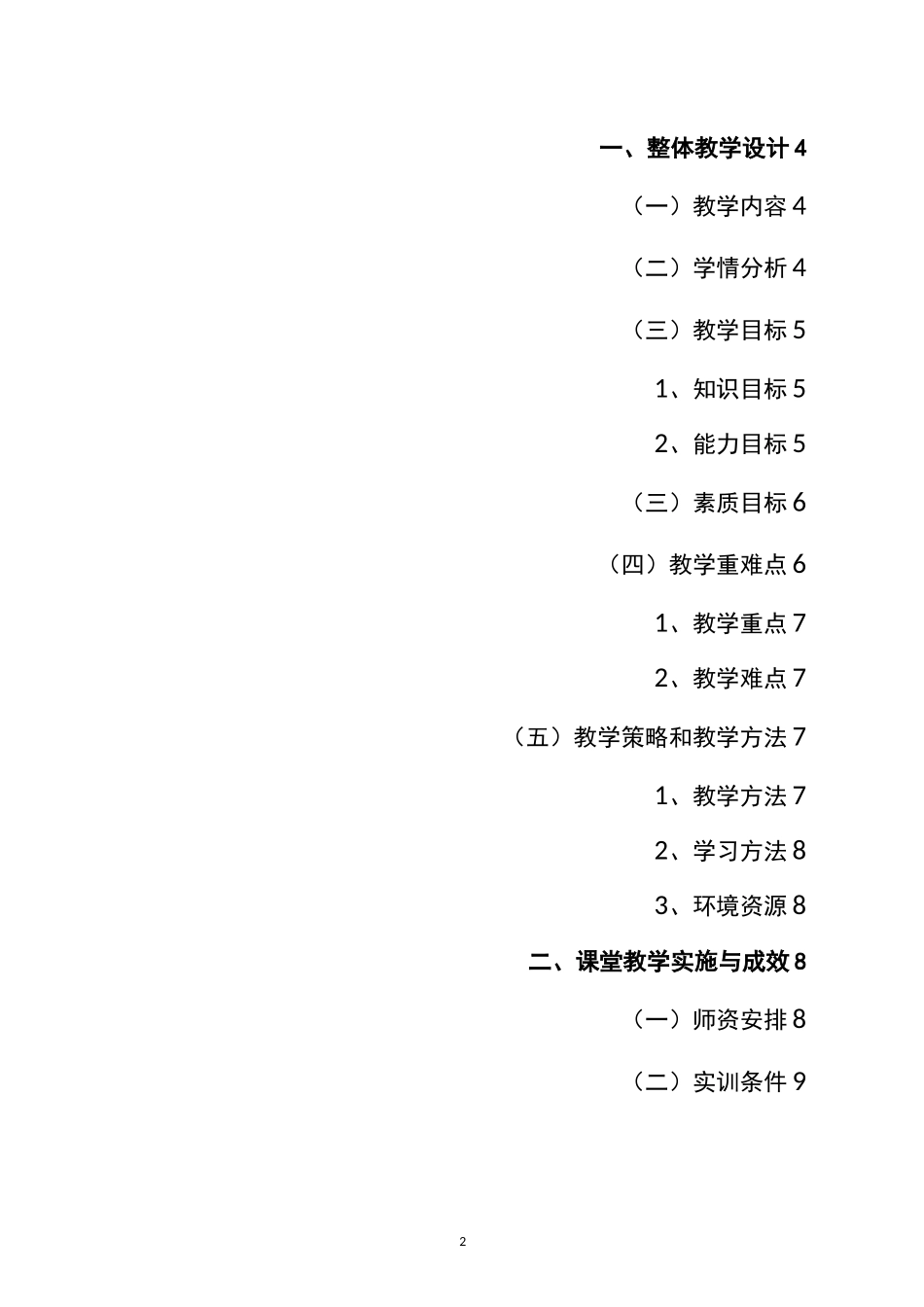 一、整体教学设计 4

（一）教学内容 4

（二）学情分析 4

（三）教学目标 5

1、知识目标 5

2、能力目标 5

（三）素质目标 6

（四）教学重难点 6

1、教学重点 7

2、教学难点 7

（五）教学策略和教学方法 7

1、教学方法 7

2、学习方法 8

3、环境资源 8

二、课堂教学实施与成效 8

（一）师资安排 8

（二）实训条件 9

2